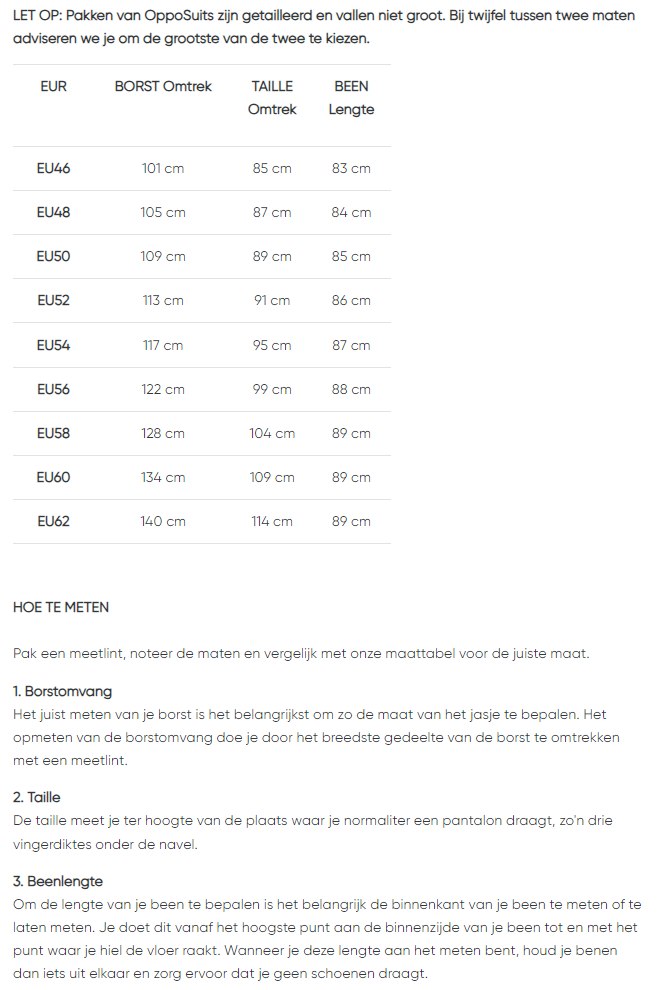 LET OP: Pakken van OppoSuits zijn getailleerd en vallen niet groot. Bij twijfel tussen twee maten adviseren we je om de grootste van de twee te kiezen.

| EUR | BORST Omtrek | TAILLE Omtrek | BEEN Lengte |
|---|---|---|---|
| EU46 | 101 cm | 85 cm | 83 cm |
| EU48 | 105 cm | 87 cm | 84 cm |
| EU50 | 109 cm | 89 cm | 85 cm |
| EU52 | 113 cm | 91 cm | 86 cm |
| EU54 | 117 cm | 95 cm | 87 cm |
| EU56 | 122 cm | 99 cm | 88 cm |
| EU58 | 128 cm | 104 cm | 89 cm |
| EU60 | 134 cm | 109 cm | 89 cm |
| EU62 | 140 cm | 114 cm | 89 cm |

HOE TE METEN

Pak een meetlint, noteer de maten en vergelijk met onze maattabel voor de juiste maat.

1. Borstomvang
Het juist meten van je borst is het belangrijkst om zo de maat van het jasje te bepalen. Het opmeten van de borstomvang doe je door het breedste gedeelte van de borst te omtrekken met een meetlint.

2. Taille
De taille meet je ter hoogte van de plaats waar je normaliter een pantalon draagt, zo'n drie vingerdiktes onder de navel.

3. Beenlengte
Om de lengte van je been te bepalen is het belangrijk de binnenkant van je been te meten of te laten meten. Je doet dit vanaf het hoogste punt aan de binnenzijde van je been tot en met het punt waar je hiel de vloer raakt. Wanneer je deze lengte aan het meten bent, houd je benen dan iets uit elkaar en zorg ervoor dat je geen schoenen draagt.